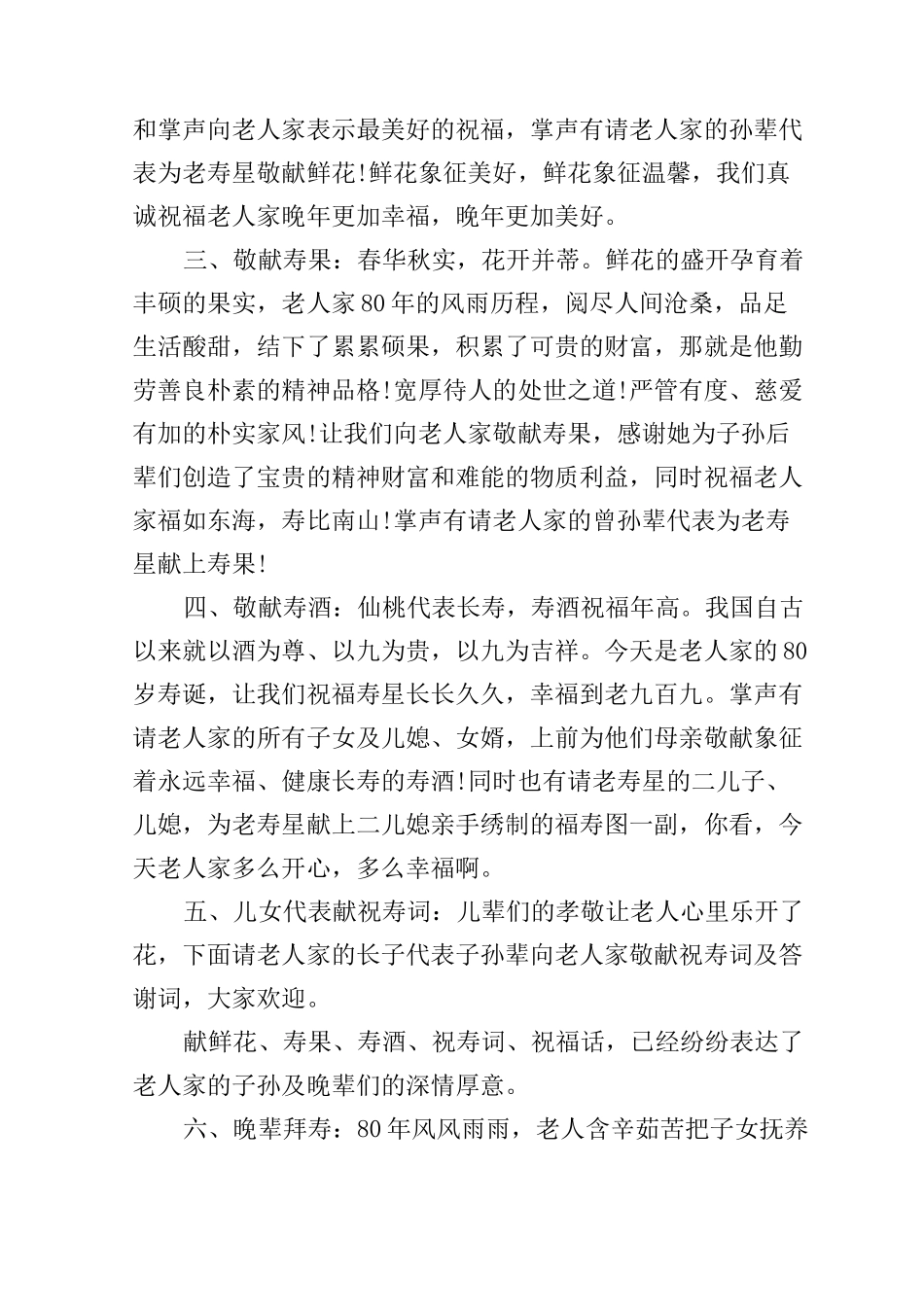 和掌声向老人家表示最美好的祝福，掌声有请老人家的孙辈代表为老寿星敬献鲜花!鲜花象征美好，鲜花象征温馨，我们真诚祝福老人家晚年更加幸福，晚年更加美好。

三、敬献寿果：春华秋实，花开并蒂。鲜花的盛开孕育着丰硕的果实，老人家80年的风雨历程，阅尽人间沧桑，品足生活酸甜，结下了累累硕果，积累了可贵的财富，那就是他勤劳善良朴素的精神品格!宽厚待人的处世之道!严管有度、慈爱有加的朴实家风!让我们向老人家敬献寿果，感谢她为子孙后辈们创造了宝贵的精神财富和难能的物质利益，同时祝福老人家福如东海，寿比南山!掌声有请老人家的曾孙辈代表为老寿星献上寿果!

四、敬献寿酒：仙桃代表长寿，寿酒祝福年高。我国自古以来就以酒为尊、以九为贵，以九为吉祥。今天是老人家的80岁寿诞，让我们祝福寿星长长久久，幸福到老九百九。掌声有请老人家的所有子女及儿媳、女婿，上前为他们母亲敬献象征着永远幸福、健康长寿的寿酒!同时也有请老寿星的二儿子、儿媳，为老寿星献上二儿媳亲手绣制的福寿图一副，你看，今天老人家多么开心，多么幸福啊。

五、儿女代表献祝寿词：儿辈们的孝敬让老人心里乐开了花，下面请老人家的长子代表子孙辈向老人家敬献祝寿词及答谢词，大家欢迎。

献鲜花、寿果、寿酒、祝寿词、祝福话，已经纷纷表达了老人家的子孙及晚辈们的深情厚意。

六、晚辈拜寿：80年风风雨雨，老人含辛茹苦把子女抚养